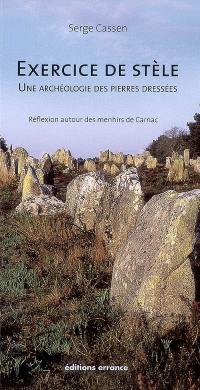 Serge Cassen

EXERCICE DE STÈLE

UNE ARCHÉOLOGIE DES PIERRES DRESSÉES

Reflexion autour des menhirs de Carnac

éditions errance